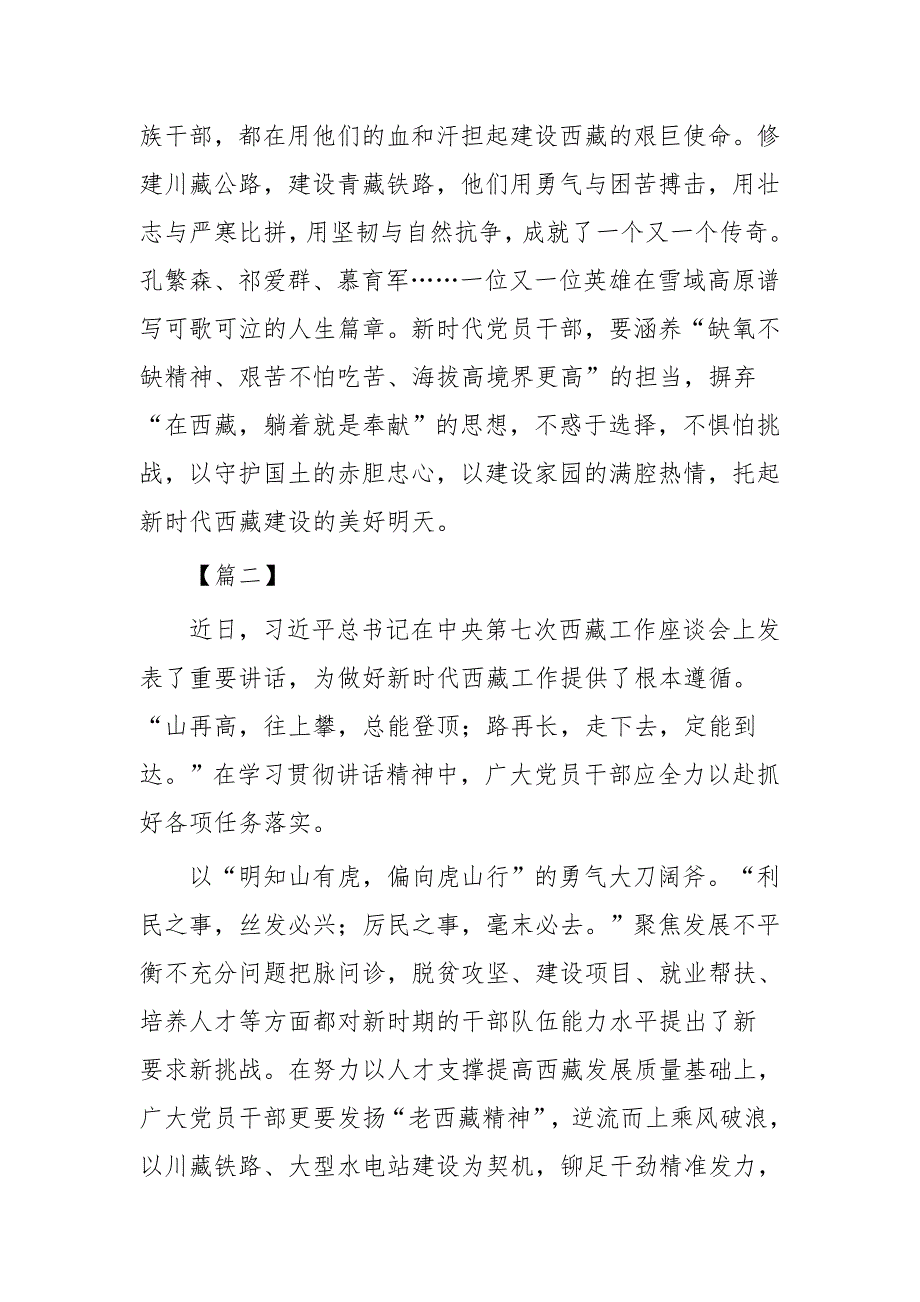 族干部，都在用他们的血和汗担起建设西藏的艰巨使命。修建川藏公路，建设青藏铁路，他们用勇气与困苦搏击，用壮志与严寒比拼，用坚韧与自然抗争，成就了一个又一个传奇。孔繁森、祁爱群、慕育军……一位又一位英雄在雪域高原谱写可歌可泣的人生篇章。新时代党员干部，要涵养“缺氧不缺精神、艰苦不怕吃苦、海拔高境界更高”的担当，摒弃“在西藏，躺着就是奉献”的思想，不惑于选择，不惧怕挑战，以守护国土的赤胆忠心，以建设家园的满腔热情，托起新时代西藏建设的美好明天。

【篇二】

近日，习近平总书记在中央第七次西藏工作座谈会上发表了重要讲话，为做好新时代西藏工作提供了根本遵循。“山再高，往上攀，总能登顶；路再长，走下去，定能到达。”在学习贯彻讲话精神中，广大党员干部应全力以赴抓好各项任务落实。

以“明知山有虎，偏向虎山行”的勇气大刀阔斧。“利民之事，丝发必兴；厉民之事，毫末必去。”聚焦发展不平衡不充分问题把脉问诊，脱贫攻坚、建设项目、就业帮扶、培养人才等方面都对新时期的干部队伍能力水平提出了新要求新挑战。在努力以人才支撑提高西藏发展质量基础上，广大党员干部更要发扬“老西藏精神”，逆流而上乘风破浪，以川藏铁路、大型水电站建设为契机，铆足干劲精准发力，